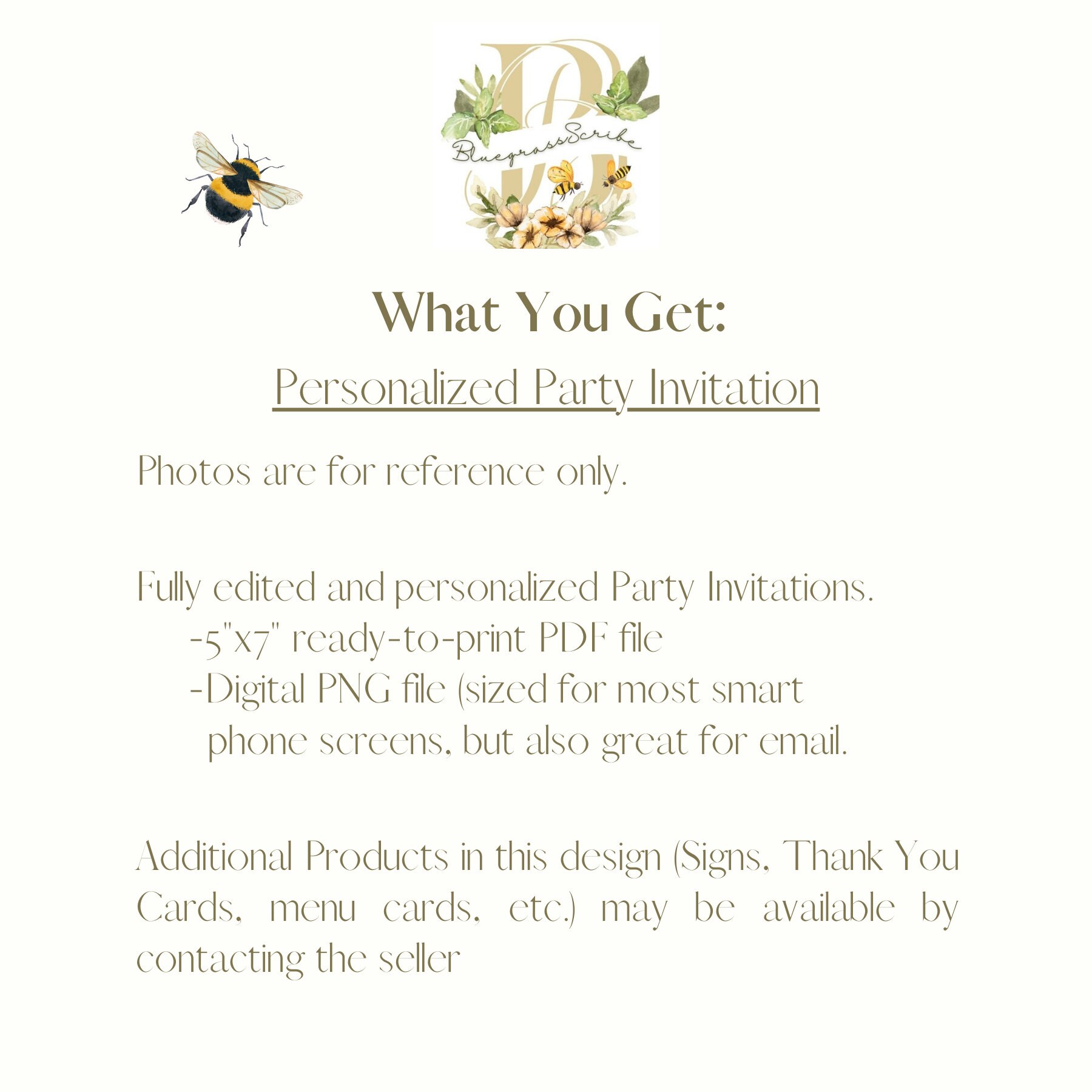 BluegrassScribe

What You Get:

Personalized Party Invitation

Photos are for reference only.

Fully edited and personalized Party Invitations.
-5"x7" ready-to-print PDF file
-Digital PNG file (sized for most smart phone screens, but also great for email.

Additional Products in this design (Signs, Thank You Cards, menu cards, etc.) may be available by contacting the seller